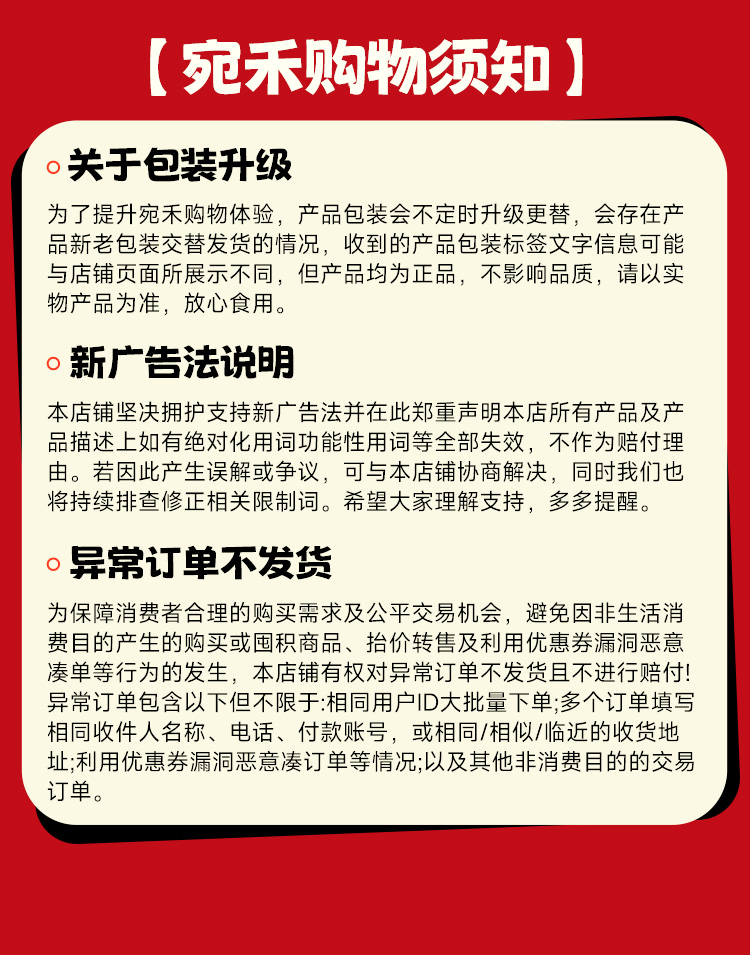 【宛禾购物须知】

关于包装升级

为了提升宛禾购物体验，产品包装会不定时升级更替，会存在产品新老包装交替发货的情况，收到的产品包装标签文字信息可能与店铺页面所展示不同，但产品均为正品，不影响品质，请以实物产品为准，放心食用。

新广告法说明

本店铺坚决拥护支持新广告法并在此郑重声明本店所有产品及产品描述上如有绝对化用词功能性用词等全部失效，不作为赔付理由。若因此产生误解或争议，可与本店铺协商解决，同时我们也将持续排查修正相关限制词。希望大家理解支持，多多提醒。

异常订单不发货

为保障消费者合理的购买需求及公平交易机会，避免因非生活消费目的产生的购买或囤积商品、抬价转售及利用优惠券漏洞恶意凑单等行为的发生，本店铺有权对异常订单不发货且不进行赔付!异常订单包含以下但不限于:相同用户ID大批量下单;多个订单填写相同收件人名称、电话、付款账号，或相同/相似/临近的收货地址;利用优惠券漏洞恶意凑订单等情况;以及其他非消费目的的交易订单。